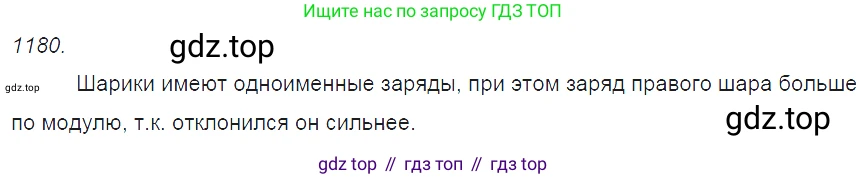 Ищите нас по запросу ГДЗ ТОП

1180. gdz.top

gdz.top Шарики имеют одноименные заряды, при этом заряд правого шара больше по модулю, т.к. отклонился он сильнее. gdz.top

gdz top // гдз топ // гдз top